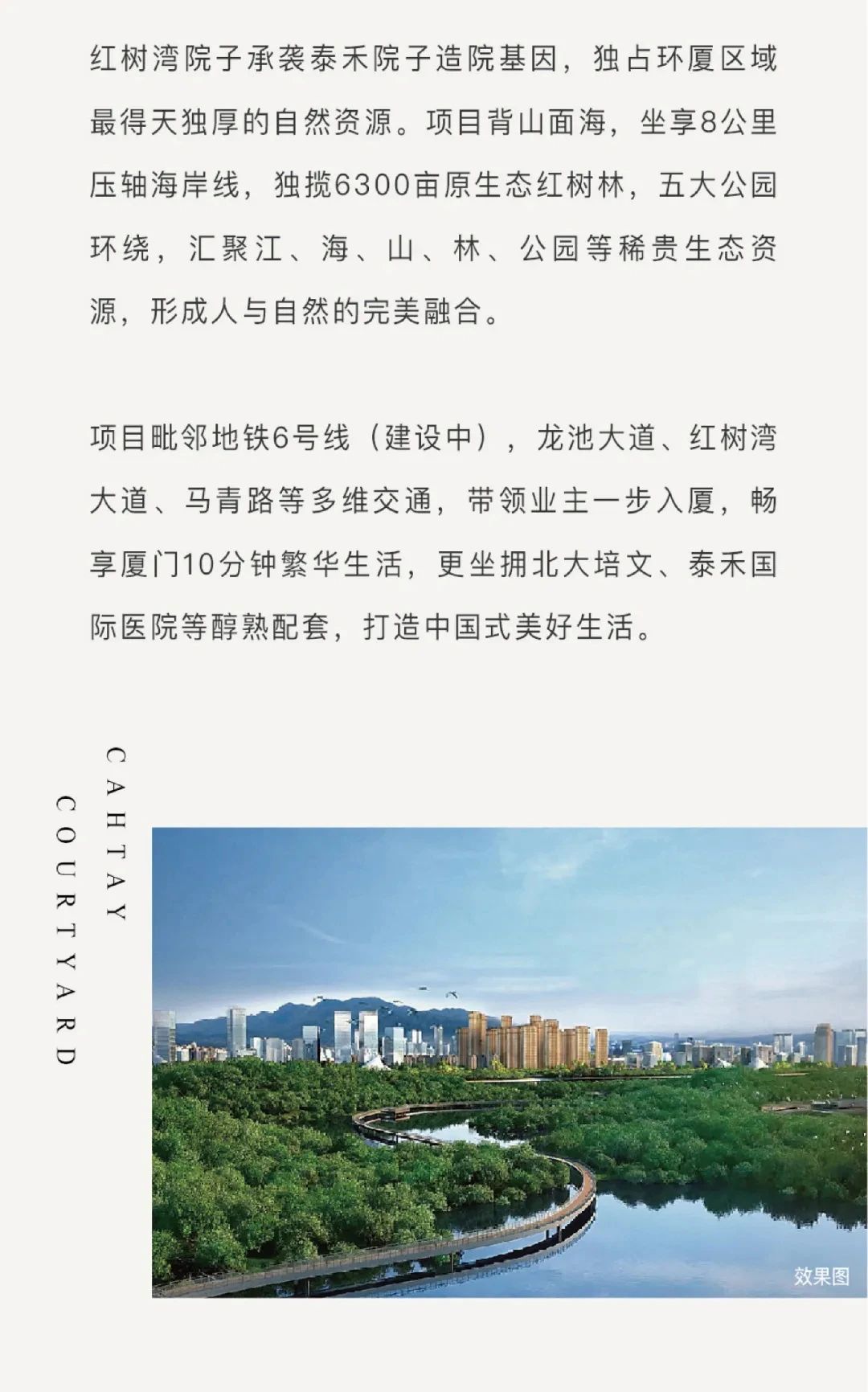 红树湾院子承袭泰禾院子造院基因，独占环厦区域最得天独厚的自然资源。项目背山面海，坐享8公里压轴海岸线，独揽6300亩原生态红树林，五大公园环绕，汇聚江、海、山、林、公园等稀贵生态资源，形成人与自然的完美融合。

项目毗邻地铁6号线（建设中），龙池大道、红树湾大道、马青路等多维交通，带领业主一步入厦，畅享厦门10分钟繁华生活，更坐拥北大培文、泰禾国际医院等醇熟配套，打造中国式美好生活。

CAHTAY
COURTYARD

效果图